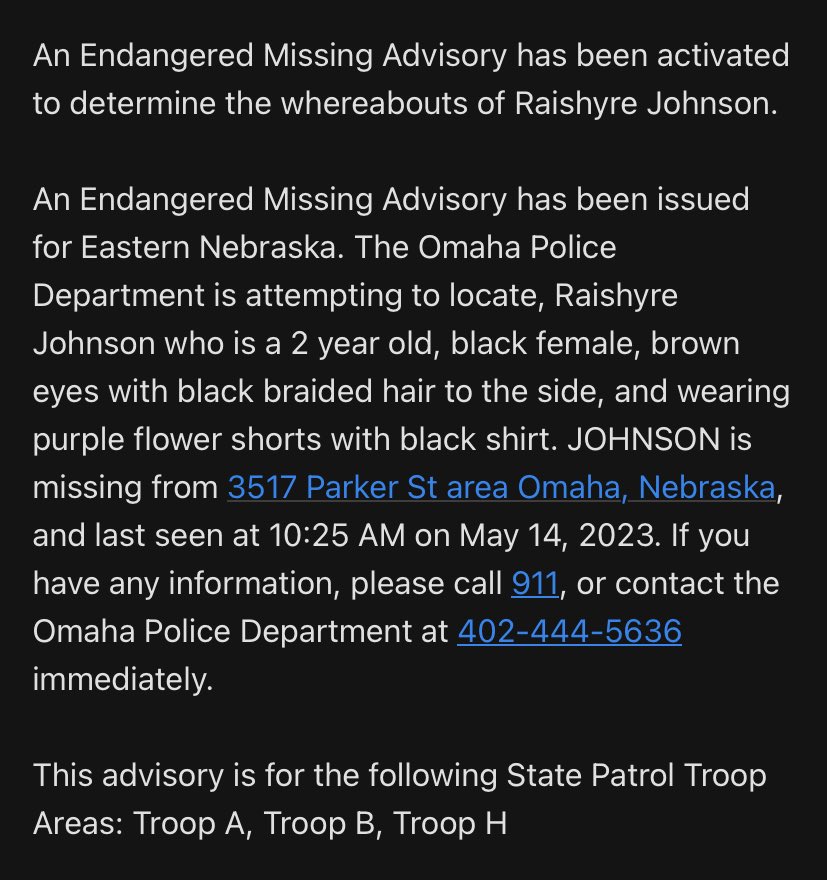 An Endangered Missing Advisory has been activated to determine the whereabouts of Raishyre Johnson.

An Endangered Missing Advisory has been issued for Eastern Nebraska. The Omaha Police Department is attempting to locate, Raishyre Johnson who is a 2 year old, black female, brown eyes with black braided hair to the side, and wearing purple flower shorts with black shirt. JOHNSON is missing from 3517 Parker St area Omaha, Nebraska, and last seen at 10:25 AM on May 14, 2023. If you have any information, please call 911, or contact the Omaha Police Department at 402-444-5636 immediately.

This advisory is for the following State Patrol Troop Areas: Troop A, Troop B, Troop H